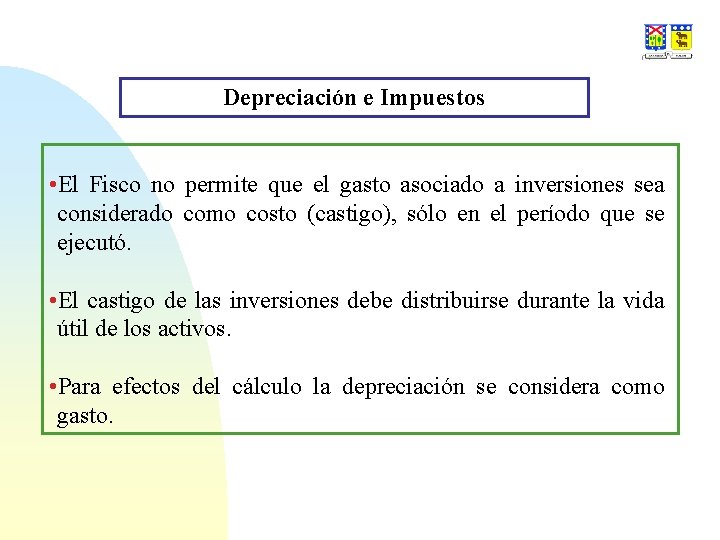 Depreciación e Impuestos

•El Fisco no permite que el gasto asociado a inversiones sea considerado como costo (castigo), sólo en el período que se ejecutó.

•El castigo de las inversiones debe distribuirse durante la vida útil de los activos.

•Para efectos del cálculo la depreciación se considera como gasto.